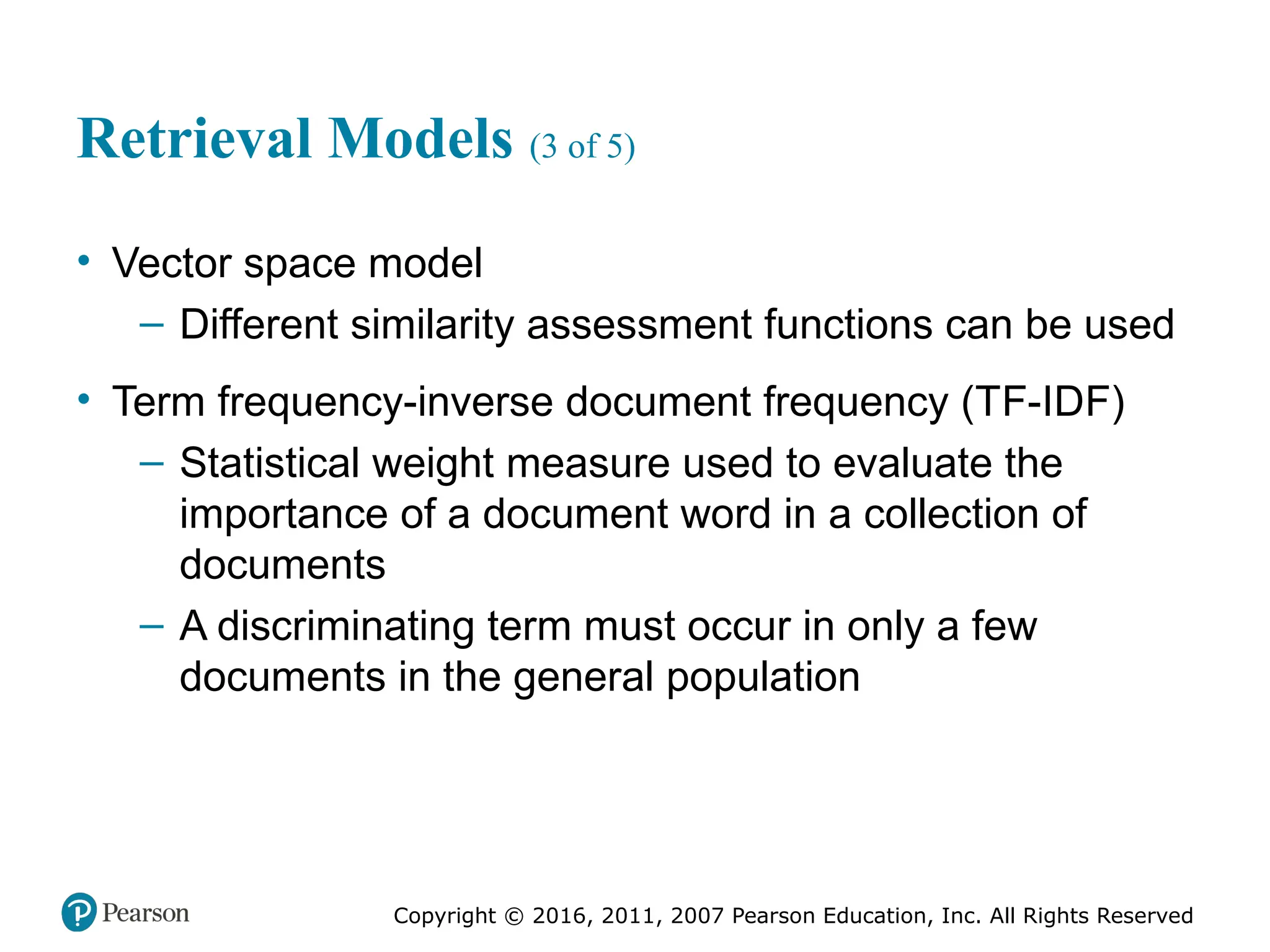 Retrieval Models (3 of 5)

• Vector space model
– Different similarity assessment functions can be used

• Term frequency-inverse document frequency (TF-IDF)
– Statistical weight measure used to evaluate the importance of a document word in a collection of documents
– A discriminating term must occur in only a few documents in the general population

Pearson

Copyright © 2016, 2011, 2007 Pearson Education, Inc. All Rights Reserved